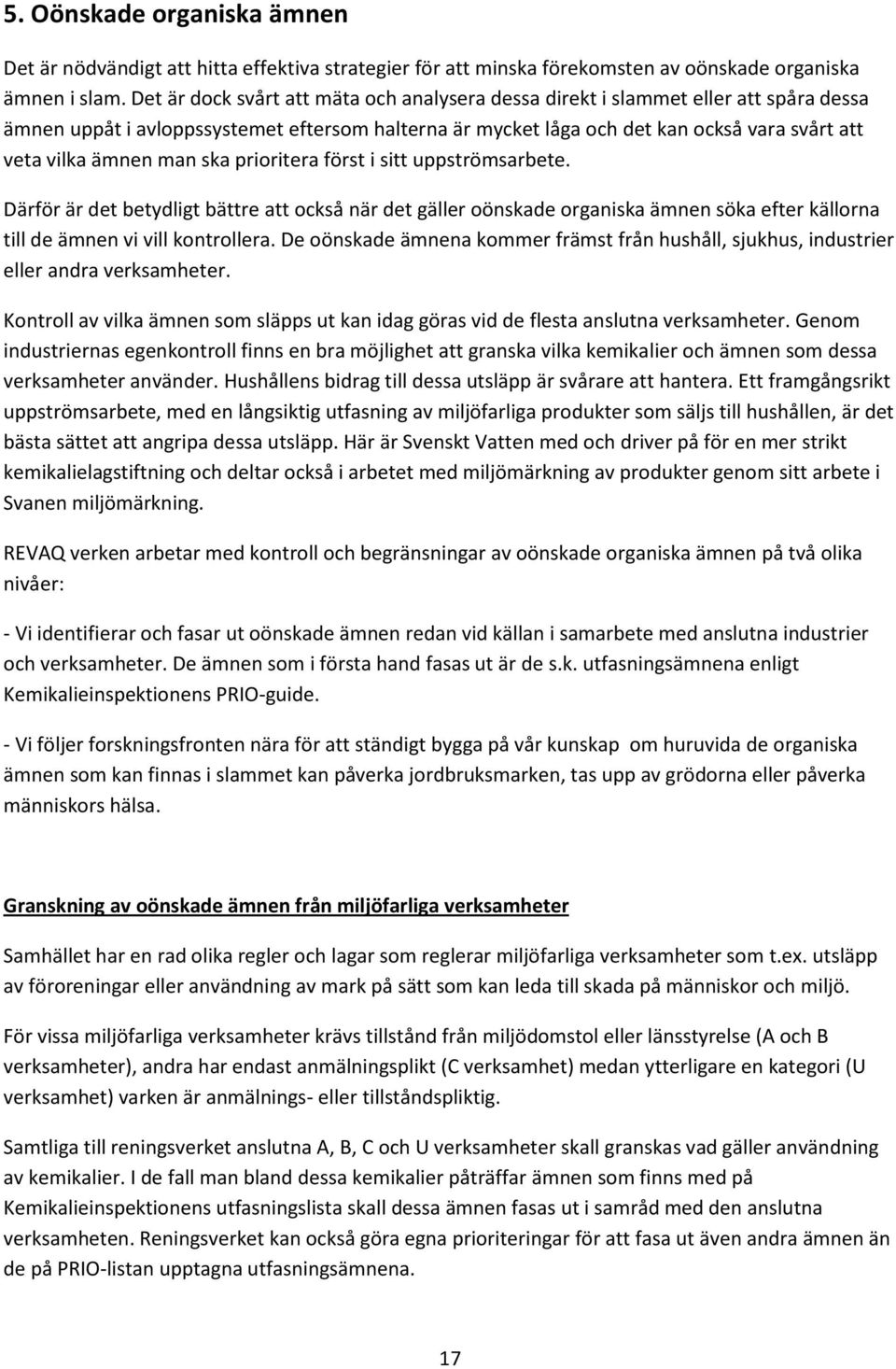 5. Oönskade organiska ämnen

Det är nödvändigt att hitta effektiva strategier för att minska förekomsten av oönskade organiska ämnen i slam. Det är dock svårt att mäta och analysera dessa direkt i slammet eller att spåra dessa ämnen uppåt i avloppssystemet eftersom halterna är mycket låga och det kan också vara svårt att veta vilka ämnen man ska prioritera först i sitt uppströmsarbete.

Därför är det betydligt bättre att också när det gäller oönskade organiska ämnen söka efter källorna till de ämnen vi vill kontrollera. De oönskade ämnena kommer främst från hushåll, sjukhus, industrier eller andra verksamheter.

Kontroll av vilka ämnen som släpps ut kan idag göras vid de flesta anslutna verksamheter. Genom industriernas egenkontroll finns en bra möjlighet att granska vilka kemikalier och ämnen som dessa verksamheter använder. Hushållens bidrag till dessa utsläpp är svårare att hantera. Ett framgångsrikt uppströmsarbete, med en långsiktig utfasning av miljöfarliga produkter som säljs till hushållen, är det bästa sättet att angripa dessa utsläpp. Här är Svenskt Vatten med och driver på för en mer strikt kemikalielagstiftning och deltar också i arbetet med miljömärkning av produkter genom sitt arbete i Svanen miljömärkning.

REVAQ verken arbetar med kontroll och begränsningar av oönskade organiska ämnen på två olika nivåer:

- Vi identifierar och fasar ut oönskade ämnen redan vid källan i samarbete med anslutna industrier och verksamheter. De ämnen som i första hand fasas ut är de s.k. utfasningsämnena enligt Kemikalieinspektionens PRIO-guide.

- Vi följer forskningsfronten nära för att ständigt bygga på vår kunskap om huruvida de organiska ämnen som kan finnas i slammet kan påverka jordbruksmarken, tas upp av grödorna eller påverka människors hälsa.

Granskning av oönskade ämnen från miljöfarliga verksamheter

Samhället har en rad olika regler och lagar som reglerar miljöfarliga verksamheter som t.ex. utsläpp av föroreningar eller användning av mark på sätt som kan leda till skada på människor och miljö.

För vissa miljöfarliga verksamheter krävs tillstånd från miljödomstol eller länsstyrelse (A och B verksamheter), andra har endast anmälningsplikt (C verksamhet) medan ytterligare en kategori (U verksamhet) varken är anmälnings- eller tillståndspliktig.

Samtliga till reningsverket anslutna A, B, C och U verksamheter skall granskas vad gäller användning av kemikalier. I de fall man bland dessa kemikalier påträffar ämnen som finns med på Kemikalieinspektionens utfasningslista skall dessa ämnen fasas ut i samråd med den anslutna verksamheten. Reningsverket kan också göra egna prioriteringar för att fasa ut även andra ämnen än de på PRIO-listan upptagna utfasningsämnena.

17